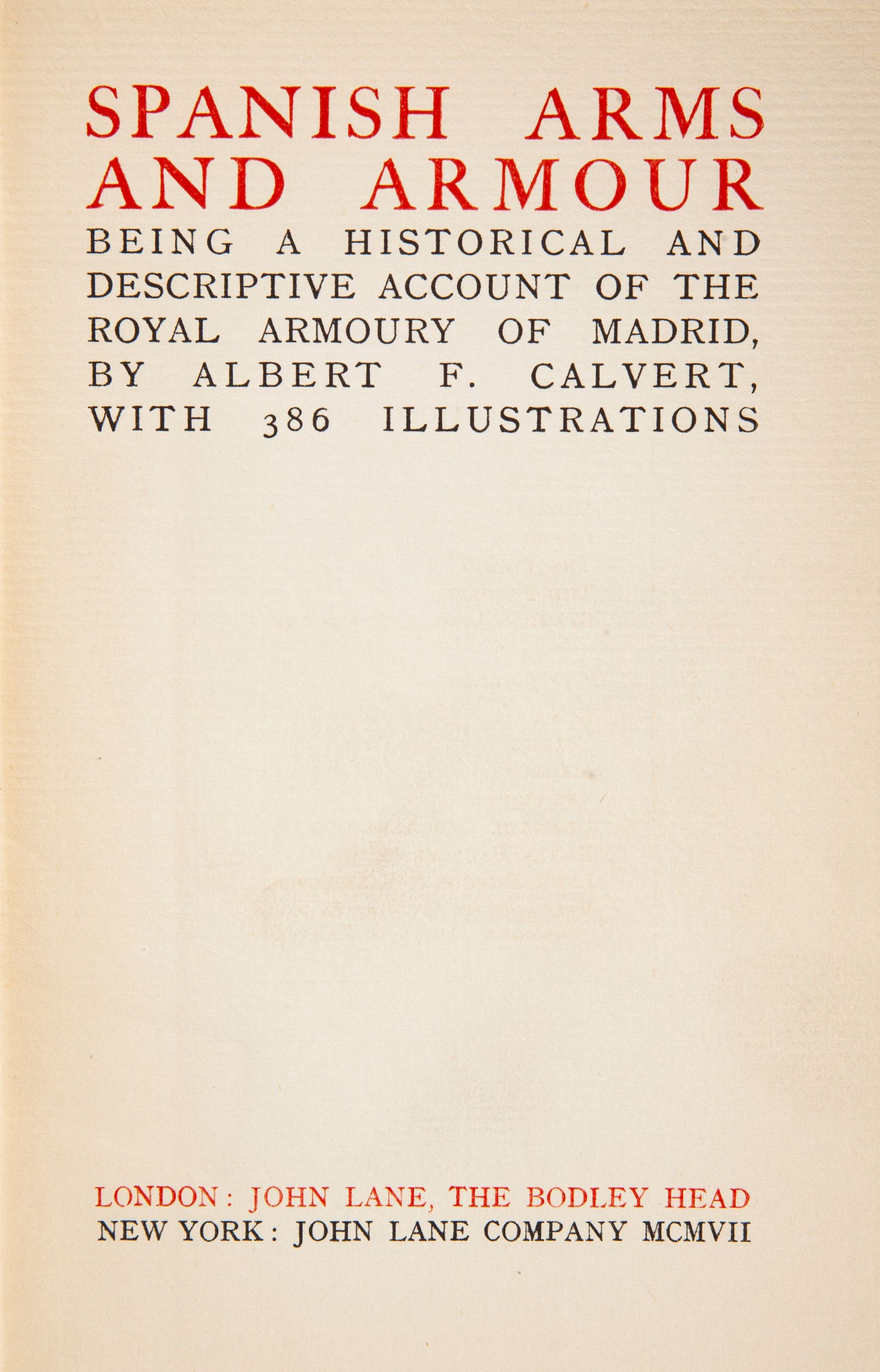 SPANISH ARMS AND ARMOUR

BEING A HISTORICAL AND DESCRIPTIVE ACCOUNT OF THE ROYAL ARMOURY OF MADRID, BY ALBERT F. CALVERT, WITH 386 ILLUSTRATIONS

LONDON: JOHN LANE, THE BODLEY HEAD
NEW YORK: JOHN LANE COMPANY MCMVII